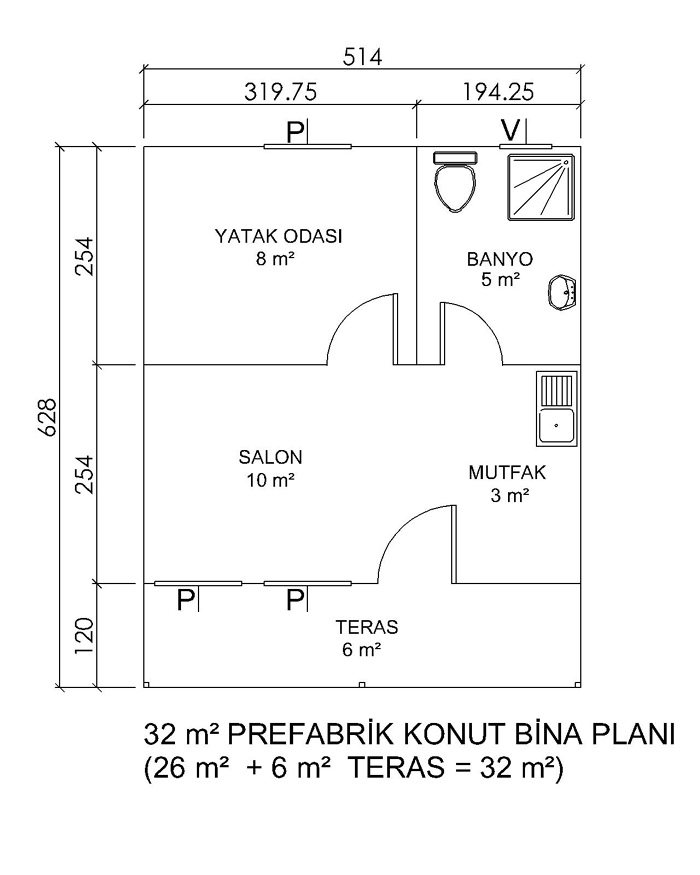 514
319.75
194.25
P
V
628
254
254
120
YATAK ODASI
8 m²
BANYO
5 m²
SALON
10 m²
MUTFAK
3 m²
P
P
TERAS
6 m²

32 m² PREFABRİK KONUT BİNA PLANI
(26 m² + 6 m² TERAS = 32 m²)